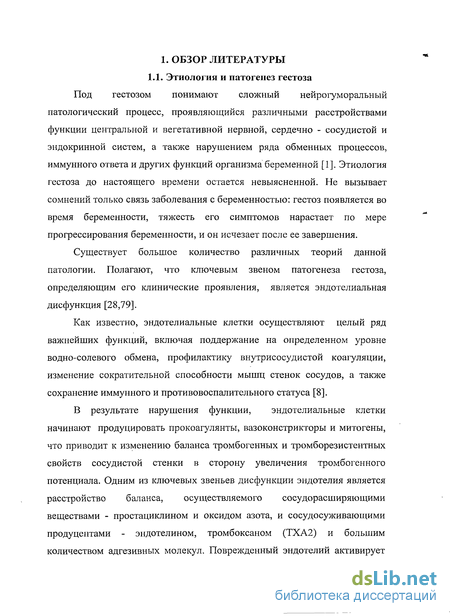 1. ОБЗОР ЛИТЕРАТУРЫ

1.1. Этиология и патогенез гестоза

Под гестозом понимают сложный нейрогуморальный патологический процесс, проявляющийся различными расстройствами функции центральной и вегетативной нервной, сердечно - сосудистой и эндокринной систем, а также нарушением ряда обменных процессов, иммунного ответа и других функций организма беременной [1]. Этиология гестоза до настоящего времени остается невыясненной. Не вызывает сомнений только связь заболевания с беременностью: гестоз появляется во время беременности, тяжесть его симптомов нарастает по мере прогрессирования беременности, и он исчезает после ее завершения.

Существует большое количество различных теорий данной патологии. Полагают, что ключевым звеном патогенеза гестоза, определяющим его клинические проявления, является эндотелиальная дисфункция [28,79].

Как известно, эндотелиальные клетки осуществляют целый ряд важнейших функций, включая поддержание на определенном уровне водно-солевого обмена, профилактику внутрисосудистой коагуляции, изменение сократительной способности мышц стенок сосудов, а также сохранение иммунного и противовоспалительного статуса [8].

В результате нарушения функции, эндотелиальные клетки начинают продуцировать прокоагулянты, вазоконстрикторы и митогены, что приводит к изменению баланса тромбогенных и тромборезистентных свойств сосудистой стенки в сторону увеличения тромбогенного потенциала. Одним из ключевых звеньев дисфункции эндотелия является расстройство баланса, осуществляемого сосудорасширяющими веществами - простациклином и оксидом азота, и сосудосуживающими продуцентами - эндотелином, тромбоксаном (ТХА2) и большим количеством адгезивных молекул. Поврежденный эндотелий активирует

dsLib.net
библиотека диссертаций